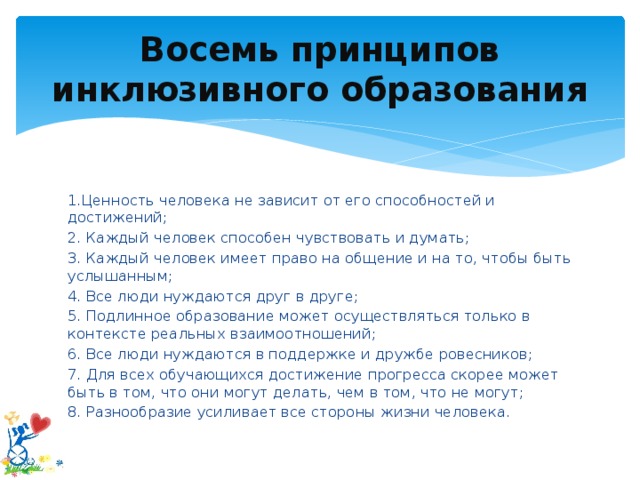 Восемь принципов инклюзивного образования

1.Ценность человека не зависит от его способностей и достижений;

2. Каждый человек способен чувствовать и думать;

3. Каждый человек имеет право на общение и на то, чтобы быть услышанным;

4. Все люди нуждаются друг в друге;

5. Подлинное образование может осуществляться только в контексте реальных взаимоотношений;

6. Все люди нуждаются в поддержке и дружбе ровесников;

7. Для всех обучающихся достижение прогресса скорее может быть в том, что они могут делать, чем в том, что не могут;

8. Разнообразие усиливает все стороны жизни человека.